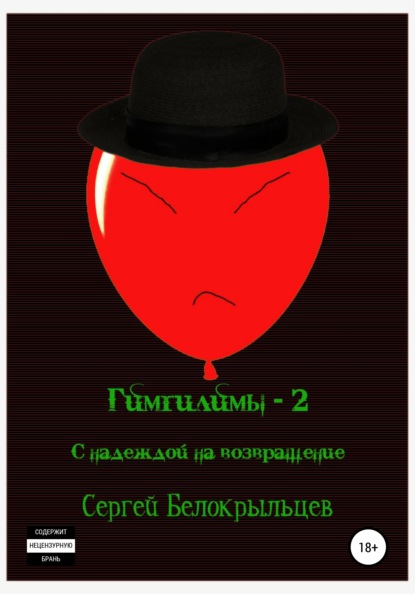 Гимгилимы - 2

С надеждой на возвращение

Сергей Белокрыльцев

СОДЕРЖИТ НЕЦЕНЗУРНУЮ БРАНЬ

18+